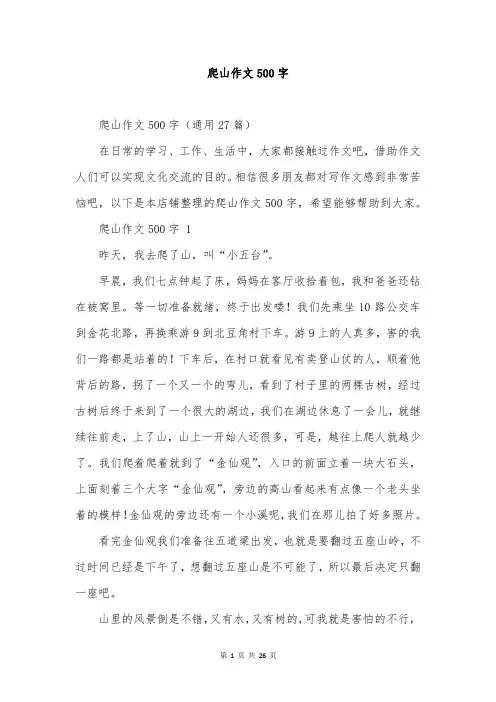 爬山作文500字

爬山作文500字（通用27篇）

在日常的学习、工作、生活中，大家都接触过作文吧，借助作文人们可以实现文化交流的目的。相信很多朋友都对写作文感到非常苦恼吧，以下是本店铺整理的爬山作文500字，希望能够帮助到大家。

爬山作文500字 1

昨天，我去爬了山，叫“小五台”。

早晨，我们七点钟起了床，妈妈在客厅收拾着包，我和爸爸还钻在被窝里。等一切准备就绪，终于出发喽！我们先乘坐10路公交车到金花北路，再换乘游9到北豆角村下车。游9上的人真多，害的我们一路都是站着的！下车后，在村口就看见有卖登山仗的人，顺着他背后的路，拐了一个又一个的弯儿，看到了村子里的两棵古树，经过古树后终于来到了一个很大的湖边，我们在湖边休息了一会儿，就继续往前走，上了山，山上一开始人还很多，可是，越往上爬人就越少了。我们爬着爬着就到了“金仙观”，入口的前面立着一块大石头，上面刻着三个大字“金仙观”，旁边的高山看起来有点像一个老头坐着的模样！金仙观的旁边还有一个小溪呢，我们在那儿拍了好多照片。

看完金仙观我们准备往五道梁出发，也就是要翻过五座山岭，不过时间已经是下午了，想翻过五座山是不可能了，所以最后决定只翻一座吧。

山里的风景倒是不错，又有水，又有树的，可我就是害怕的不行，

第 1 页 共 26 页